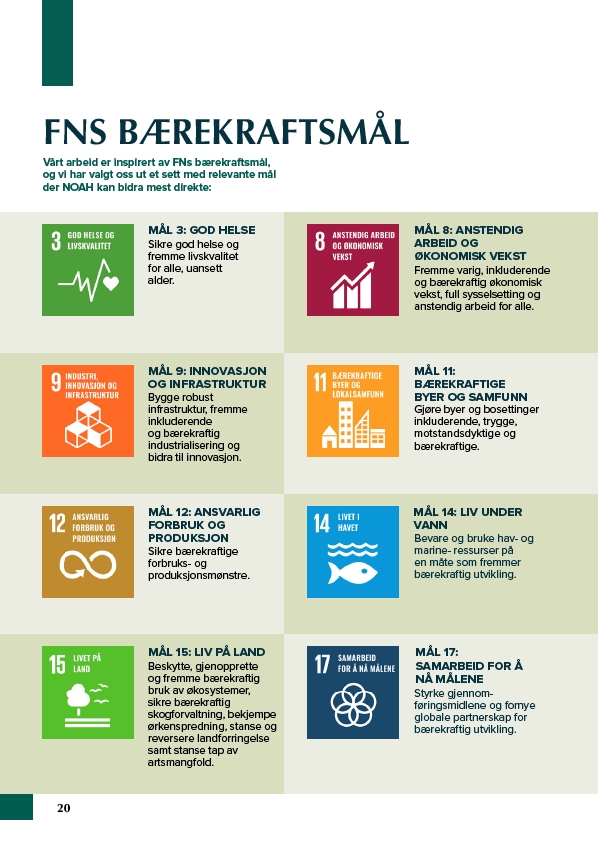 FNS BÆREKRAFTSMÅL

Vårt arbeid er inspirert av FNs bærekraftsmål, og vi har valgt oss ut et sett med relevante mål der NOAH kan bidra mest direkte:

3 GOD HELSE OG LIVSKVALITET

MÅL 3: GOD HELSE
Sikre god helse og fremme livskvalitet for alle, uansett alder.

8 ANSTENDIG ARBEID OG ØKONOMISK VEKST

MÅL 8: ANSTENDIG ARBEID OG ØKONOMISK VEKST
Fremme varig, inkluderende og bærekraftig økonomisk vekst, full sysselsetting og anstendig arbeid for alle.

9 INDUSTRI, INNOVASJON OG INFRASTRUKTUR

MÅL 9: INNOVASJON OG INFRASTRUKTUR
Bygge robust infrastruktur, fremme inkluderende og bærekraftig industrialisering og bidra til innovasjon.

11 BÆREKRAFTIGE BYER OG LOKALSAMFUNN

MÅL 11: BÆREKRAFTIGE BYER OG SAMFUNN
Gjøre byer og bosettinger inkluderende, trygge, motstandsdyktige og bærekraftige.

12 ANSVARLIG FORBRUK OG PRODUKSJON

MÅL 12: ANSVARLIG FORBRUK OG PRODUKSJON
Sikre bærekraftige forbruks- og produksjonsmønstre.

14 LIVET I HAVET

MÅL 14: LIV UNDER VANN
Bevare og bruke hav- og marine- ressurser på en måte som fremmer bærekraftig utvikling.

15 LIVET PÅ LAND

MÅL 15: LIV PÅ LAND
Beskytte, gjenopprette og fremme bærekraftig bruk av økosystemer, sikre bærekraftig skogforvaltning, bekjempe ørkenspredning, stanse og reversere landforringelse samt stanse tap av artsmangfold.

17 SAMARBEID FOR Å NÅ MÅLENE

MÅL 17: SAMARBEID FOR Å NÅ MÅLENE
Styrke gjennomføringsmidlene og fornye globale partnerskap for bærekraftig utvikling.

20